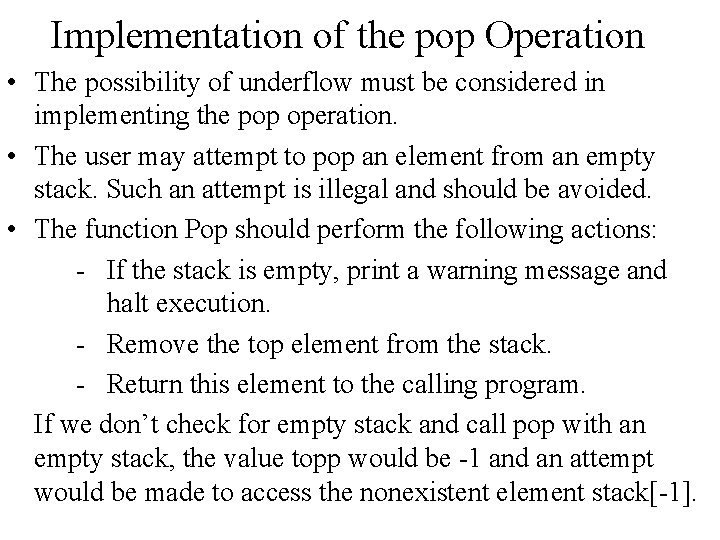 Implementation of the pop Operation

• The possibility of underflow must be considered in implementing the pop operation.

• The user may attempt to pop an element from an empty stack. Such an attempt is illegal and should be avoided.

• The function Pop should perform the following actions:

- If the stack is empty, print a warning message and halt execution.

- Remove the top element from the stack.

- Return this element to the calling program.

If we don't check for empty stack and call pop with an empty stack, the value topp would be -1 and an attempt would be made to access the nonexistent element stack[-1].